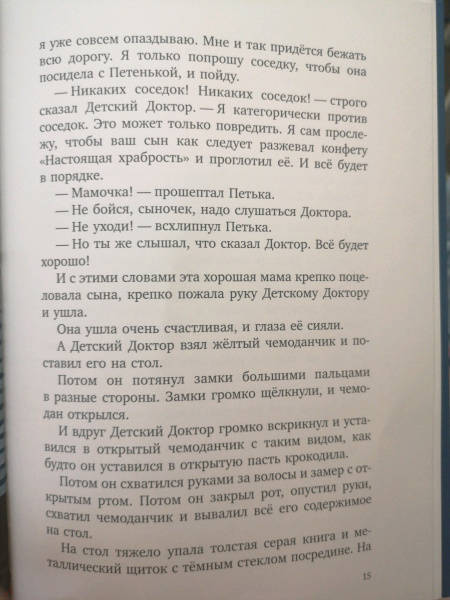 я уже совсем опаздываю. Мне и так придётся бежать всю дорогу. Я только попрошу соседку, чтобы она посидела с Петенькой, и пойду.

— Никаких соседок! Никаких соседок! — строго сказал Детский Доктор. — Я категорически против соседок. Это может только повредить. Я сам прослежу, чтобы ваш сын как следует разжевал конфету «Настоящая храбрость» и проглотил её. И всё будет в порядке.

— Мамочка! — прошептал Петька.

— Не бойся, сыночек, надо слушаться Доктора.

— Не уходи! — всхлипнул Петька.

— Но ты же слышал, что сказал Доктор. Всё будет хорошо!

И с этими словами эта хорошая мама крепко поцеловала сына, крепко пожала руку Детскому Доктору и ушла.

Она ушла очень счастливая, и глаза её сияли.

А Детский Доктор взял жёлтый чемоданчик и поставил его на стол.

Потом он потянул замки большими пальцами в разные стороны. Замки громко щёлкнули, и чемодан открылся.

И вдруг Детский Доктор громко вскрикнул и уставился в открытый чемоданчик с таким видом, как будто он уставился в открытую пасть крокодила.

Потом он схватился руками за волосы и замер с открытым ртом. Потом он закрыл рот, опустил руки, схватил чемоданчик и вывалил всё его содержимое на стол.

На стол тяжело упала толстая серая книга и металлический щиток с тёмным стеклом посредине. На

15